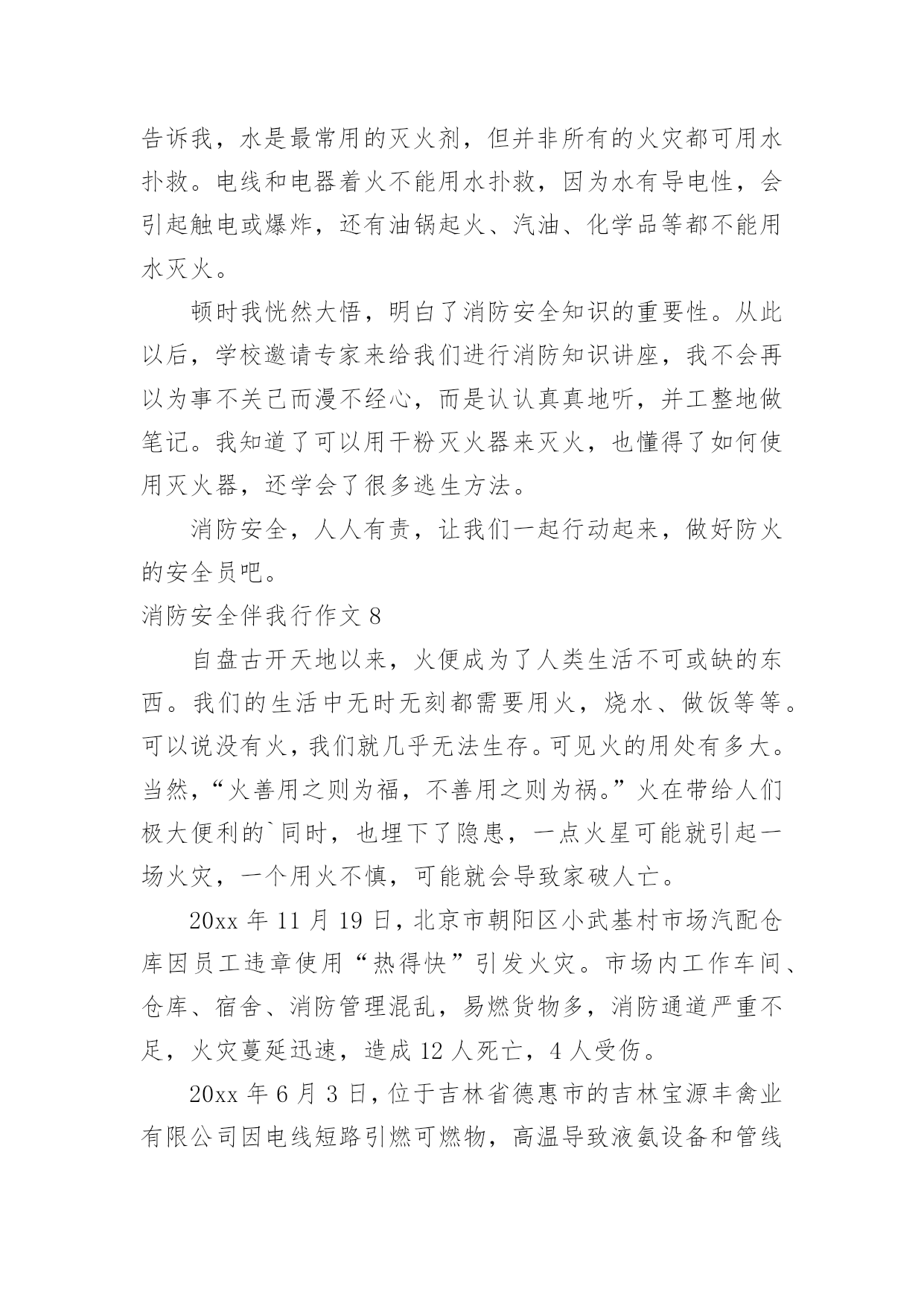 告诉我，水是最常用的灭火剂，但并非所有的火灾都可用水扑救。电线和电器着火不能用水扑救，因为水有导电性，会引起触电或爆炸，还有油锅起火、汽油、化学品等都不能用水灭火。

顿时我恍然大悟，明白了消防安全知识的重要性。从此以后，学校邀请专家来给我们进行消防知识讲座，我不会再以为事不关己而漫不经心，而是认认真真地听，并工整地做笔记。我知道了可以用干粉灭火器来灭火，也懂得了如何使用灭火器，还学会了很多逃生方法。

消防安全，人人有责，让我们一起行动起来，做好防火的安全员吧。

消防安全伴我行作文 8

自盘古开天地以来，火便成为了人类生活不可或缺的东西。我们的生活中无时无刻都需要用火，烧水、做饭等等。可以说没有火，我们就几乎无法生存。可见火的用处有多大。当然，“火善用之则为福，不善用之则为祸。”火在带给人们极大便利的`同时，也埋下了隐患，一点火星可能就引起一场火灾，一个用火不慎，可能就会导致家破人亡。

20xx 年 11 月 19 日，北京市朝阳区小武基村市场汽配仓库因员工违章使用“热得快”引发火灾。市场内工作车间、仓库、宿舍、消防管理混乱，易燃货物多，消防通道严重不足，火灾蔓延迅速，造成 12 人死亡，4 人受伤。

20xx 年 6 月 3 日，位于吉林省德惠市的吉林宝源丰禽业有限公司因电线短路引燃可燃物，高温导致液氨设备和管线